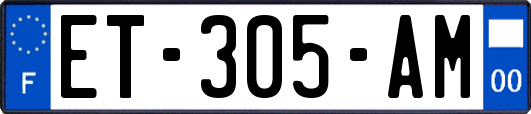 F
ET-305-AM
00